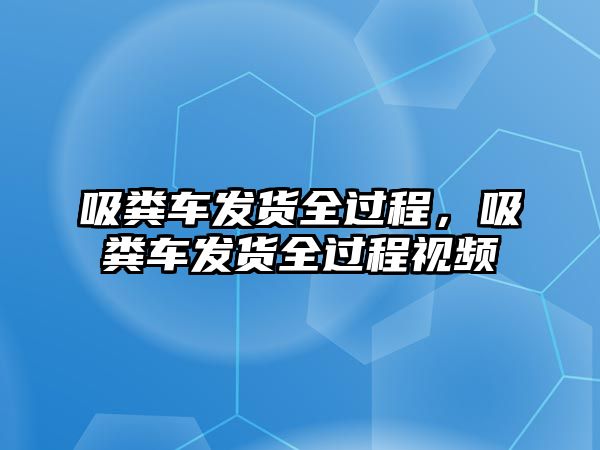 吸粪车发货全过程，吸粪车发货全过程视频